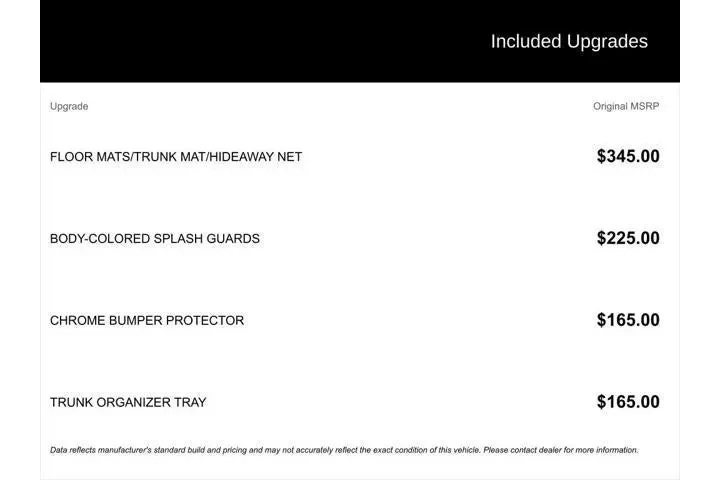 Included Upgrades

| Upgrade | Original MSRP |
|---|---|
| FLOOR MATS/TRUNK MAT/HIDEAWAY NET | $345.00 |
| BODY-COLORED SPLASH GUARDS | $225.00 |
| CHROME BUMPER PROTECTOR | $165.00 |
| TRUNK ORGANIZER TRAY | $165.00 |

Data reflects manufacturer's standard build and pricing and may not accurately reflect the exact condition of this vehicle. Please contact dealer for more information.